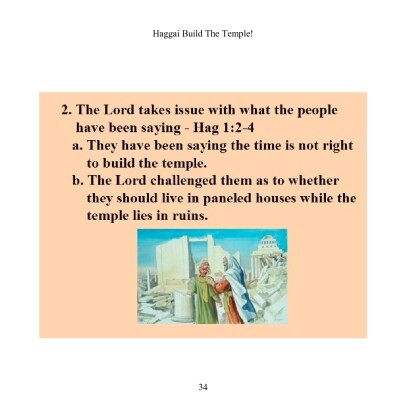 Haggai Build The Temple!

2. The Lord takes issue with what the people have been saying - Hag 1:2-4

a. They have been saying the time is not right to build the temple.

b. The Lord challenged them as to whether they should live in paneled houses while the temple lies in ruins.

34